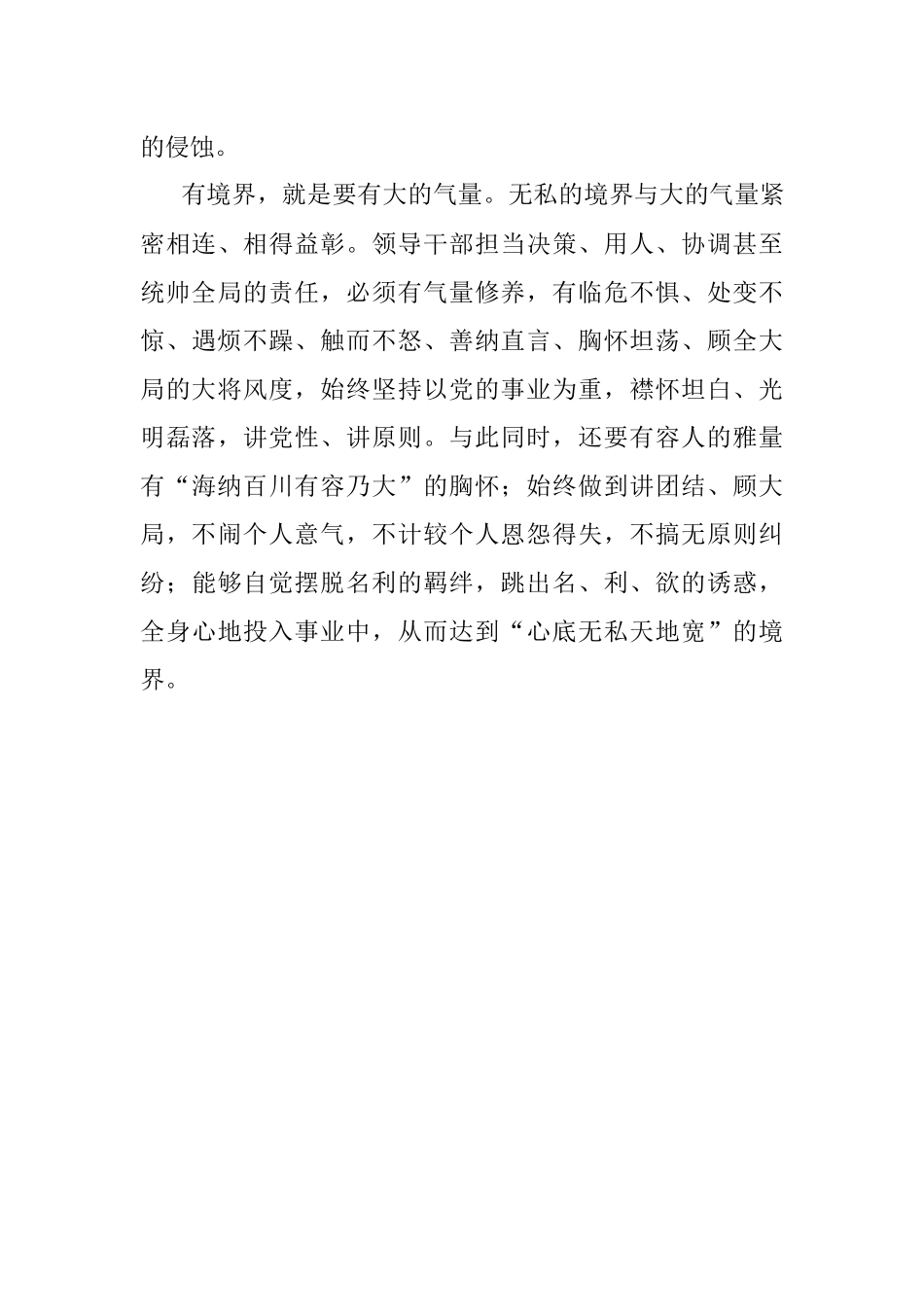 的侵蚀。

有境界，就是要有大的气量。无私的境界与大的气量紧密相连、相得益彰。领导干部担当决策、用人、协调甚至统帅全局的责任，必须有气量修养，有临危不惧、处变不惊、遇烦不躁、触而不怒、善纳直言、胸怀坦荡、顾全大局的大将风度，始终坚持以党的事业为重，襟怀坦白、光明磊落，讲党性、讲原则。与此同时，还要有容人的雅量有“海纳百川有容乃大”的胸怀；始终做到讲团结、顾大局，不闹个人意气，不计较个人恩怨得失，不搞无原则纠纷；能够自觉摆脱名利的羁绊，跳出名、利、欲的诱惑，全身心地投入事业中，从而达到“心底无私天地宽”的境界。